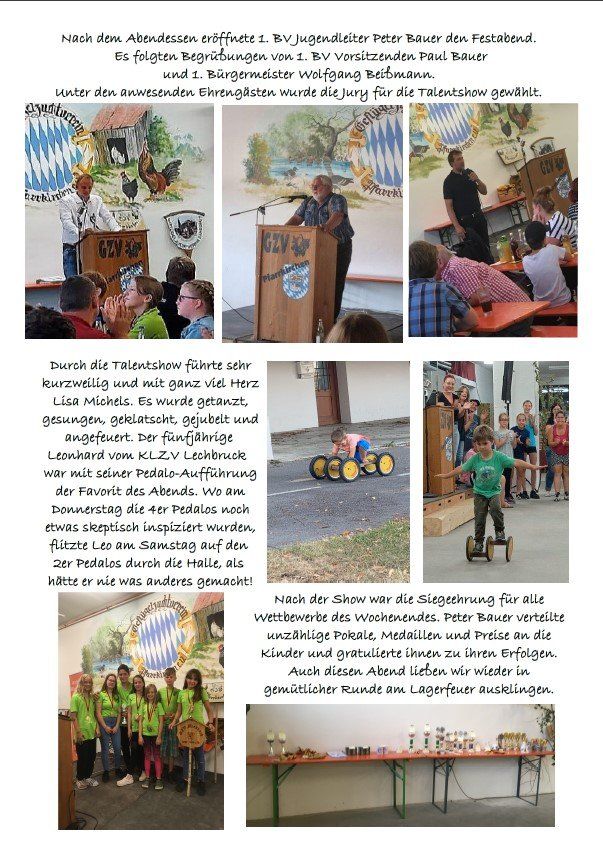 Nach dem Abendessen eröffnete 1. BV Jugendleiter Peter Bauer den Festabend. Es folgten Begrüßungen von 1. BV Vorsitzenden Paul Bauer und 1. Bürgermeister Wolfgang Beißmann. Unter den anwesenden Ehrengästen wurde die Jury für die Talentshow gewählt.

GZV

GZV Pfarrkirchen

GZV

Durch die Talentshow führte sehr kurzweilig und mit ganz viel Herz Lisa Michels. Es wurde getanzt, gesungen, geklatscht, gejubelt und angefeuert. Der fünfjährige Leonhard vom KLZV Lechbruck war mit seiner Pedalo-Aufführung der Favorit des Abends. Wo am Donnerstag die 4er Pedalos noch etwas skeptisch inspiziert wurden, flitzte Leo am Samstag auf den 2er Pedalos durch die Halle, als hätte er nie was anderes gemacht!

Nach der Show war die Siegeehrung für alle Wettbewerbe des Wochenendes. Peter Bauer verteilte unzählige Pokale, Medaillen und Preise an die Kinder und gratulierte ihnen zu ihren Erfolgen. Auch diesen Abend ließen wir wieder in gemütlicher Runde am Lagerfeuer ausklingen.